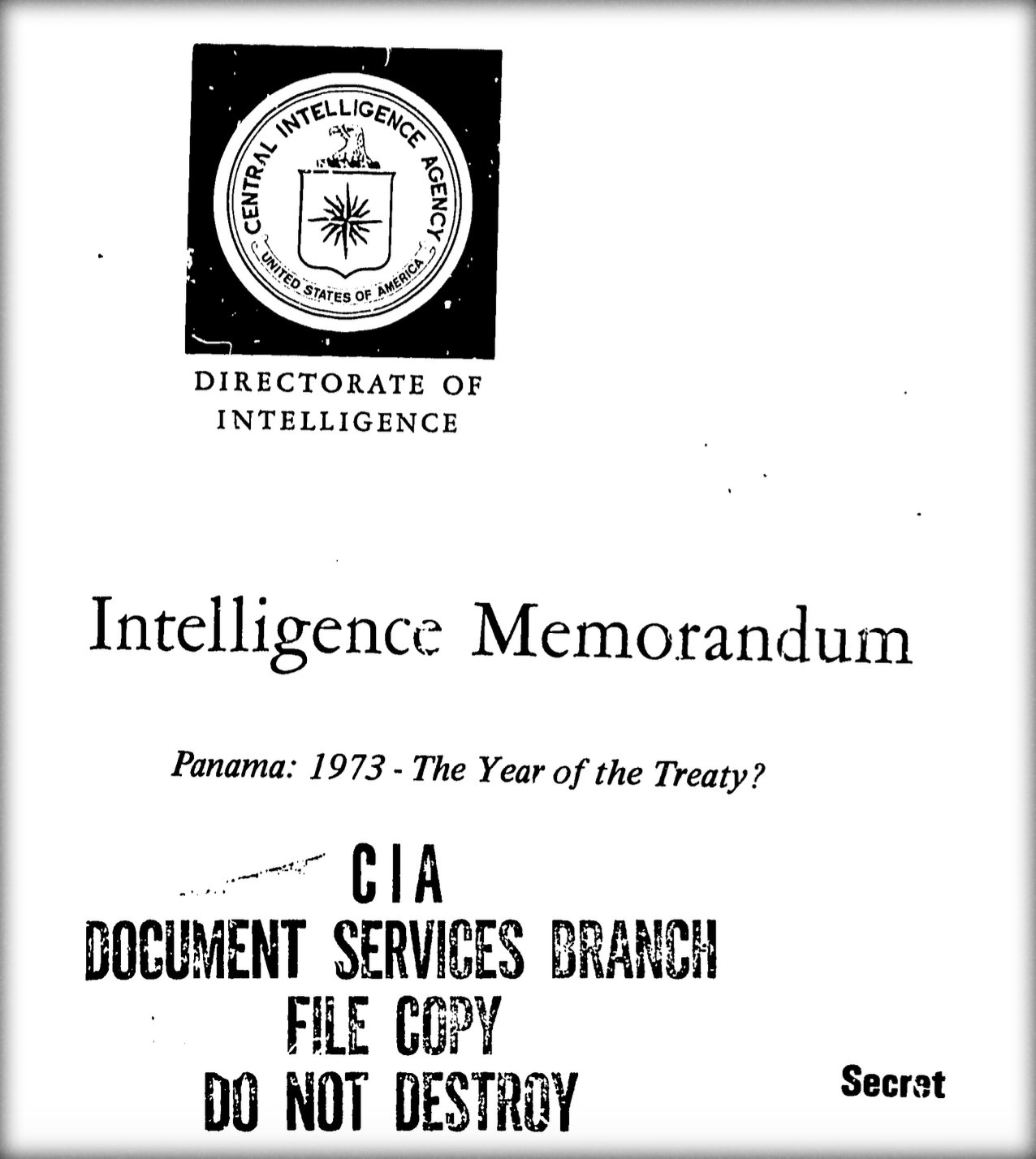 CENTRAL INTELLIGENCE AGENCY
UNITED STATES OF AMERICA

DIRECTORATE OF INTELLIGENCE

Intelligence Memorandum

Panama: 1973 - The Year of the Treaty?

CIA
DOCUMENT SERVICES BRANCH
FILE COPY
DO NOT DESTROY

Secret